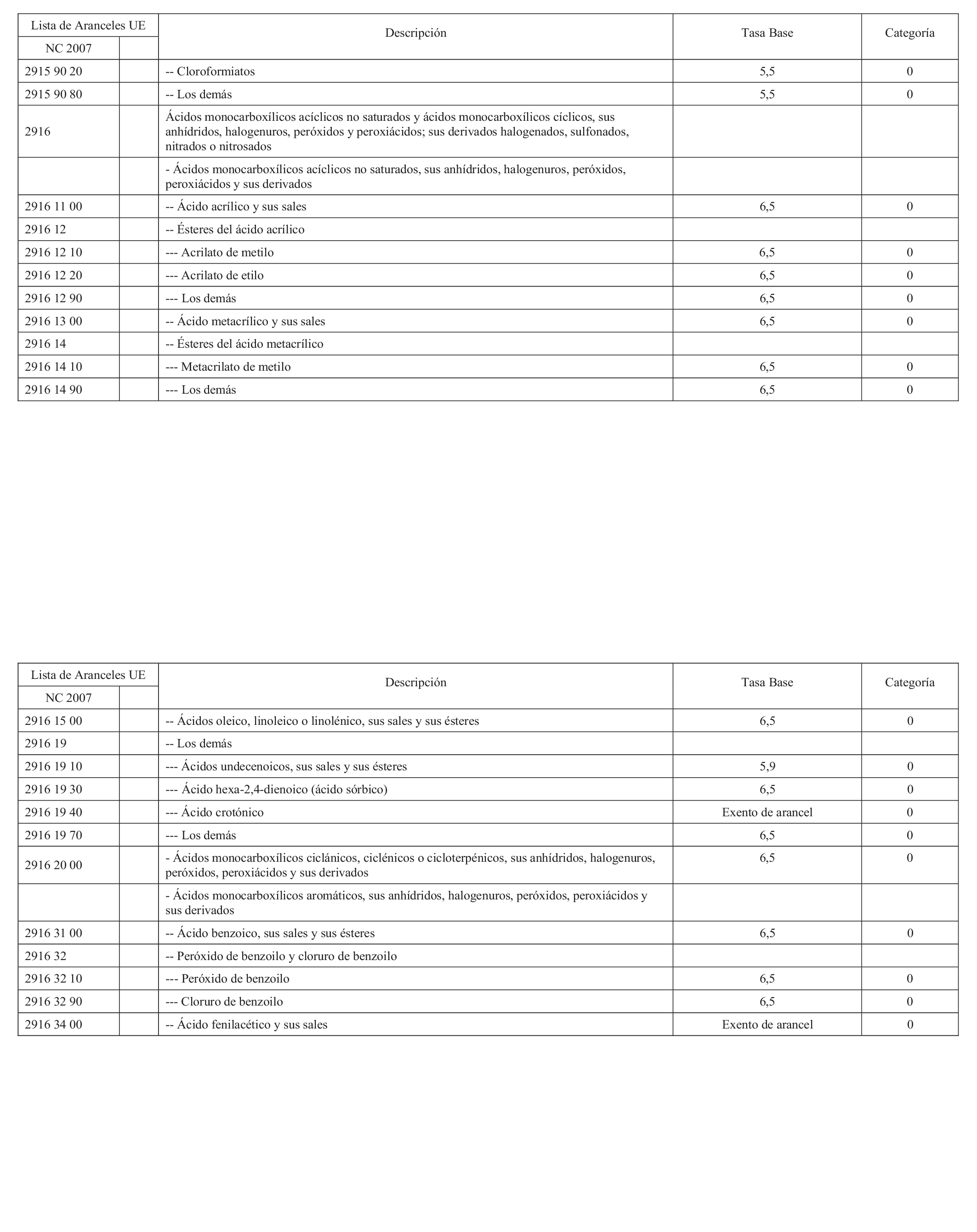 | Lista de Aranceles UE | | Descripción | Tasa Base | Categoría |
|---|---|---|---|---|
| NC 2007 | | | | |
| 2915 90 20 | | -- Cloroformiatos | 5,5 | 0 |
| 2915 90 80 | | -- Los demás | 5,5 | 0 |
| 2916 | | Ácidos monocarboxílicos acíclicos no saturados y ácidos monocarboxílicos cíclicos, sus anhídridos, halogenuros, peróxidos y peroxiácidos; sus derivados halogenados, sulfonados, nitrados o nitrosados | | |
| | | - Ácidos monocarboxílicos acíclicos no saturados, sus anhídridos, halogenuros, peróxidos, peroxiácidos y sus derivados | | |
| 2916 11 00 | | -- Ácido acrílico y sus sales | 6,5 | 0 |
| 2916 12 | | -- Ésteres del ácido acrílico | | |
| 2916 12 10 | | --- Acrilato de metilo | 6,5 | 0 |
| 2916 12 20 | | --- Acrilato de etilo | 6,5 | 0 |
| 2916 12 90 | | --- Los demás | 6,5 | 0 |
| 2916 13 00 | | -- Ácido metacrílico y sus sales | 6,5 | 0 |
| 2916 14 | | -- Ésteres del ácido metacrílico | | |
| 2916 14 10 | | --- Metacrilato de metilo | 6,5 | 0 |
| 2916 14 90 | | --- Los demás | 6,5 | 0 |

| Lista de Aranceles UE | | Descripción | Tasa Base | Categoría |
|---|---|---|---|---|
| NC 2007 | | | | |
| 2916 15 00 | | -- Ácidos oleico, linoleico o linolénico, sus sales y sus ésteres | 6,5 | 0 |
| 2916 19 | | -- Los demás | | |
| 2916 19 10 | | --- Ácidos undecenoicos, sus sales y sus ésteres | 5,9 | 0 |
| 2916 19 30 | | --- Ácido hexa-2,4-dienoico (ácido sórbico) | 6,5 | 0 |
| 2916 19 40 | | --- Ácido crotónico | Exento de arancel | 0 |
| 2916 19 70 | | --- Los demás | 6,5 | 0 |
| 2916 20 00 | | - Ácidos monocarboxílicos ciclánicos, ciclénicos o cicloterpénicos, sus anhídridos, halogenuros, peróxidos, peroxiácidos y sus derivados | 6,5 | 0 |
| | | - Ácidos monocarboxílicos aromáticos, sus anhídridos, halogenuros, peróxidos, peroxiácidos y sus derivados | | |
| 2916 31 00 | | -- Ácido benzoico, sus sales y sus ésteres | 6,5 | 0 |
| 2916 32 | | -- Peróxido de benzoilo y cloruro de benzoilo | | |
| 2916 32 10 | | --- Peróxido de benzoilo | 6,5 | 0 |
| 2916 32 90 | | --- Cloruro de benzoilo | 6,5 | 0 |
| 2916 34 00 | | -- Ácido fenilacético y sus sales | Exento de arancel | 0 |